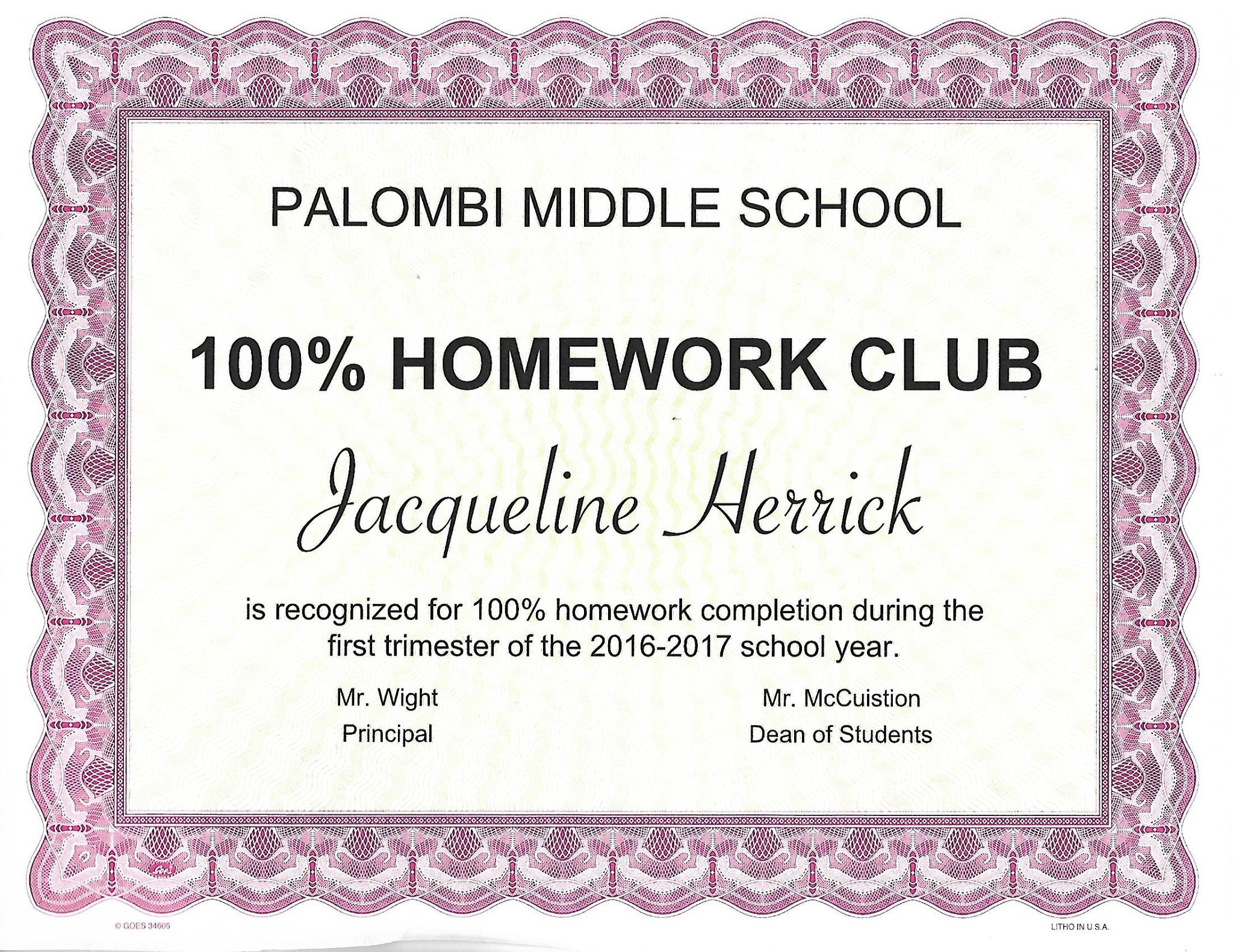 PALOMBI MIDDLE SCHOOL

100% HOMEWORK CLUB

Jacqueline Herrick

is recognized for 100% homework completion during the first trimester of the 2016-2017 school year.

Mr. Wight
Principal

Mr. McCuistion
Dean of Students

© GOES 34605

LITHO IN U.S.A.